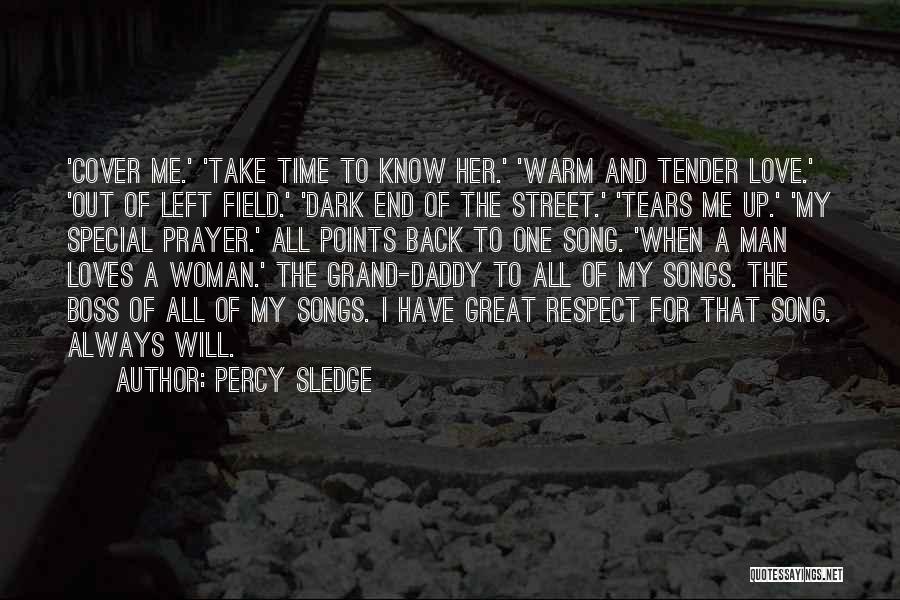 'COVER ME.' 'TAKE TIME TO KNOW HER.' 'WARM AND TENDER LOVE.' 'OUT OF LEFT FIELD.' 'DARK END OF THE STREET.' 'TEARS ME UP.' 'MY SPECIAL PRAYER.' ALL POINTS BACK TO ONE SONG. 'WHEN A MAN LOVES A WOMAN.' THE GRAND-DADDY TO ALL OF MY SONGS. THE BOSS OF ALL OF MY SONGS. I HAVE GREAT RESPECT FOR THAT SONG. ALWAYS WILL.

AUTHOR: PERCY SLEDGE

QUOTESSAYINGS.NET